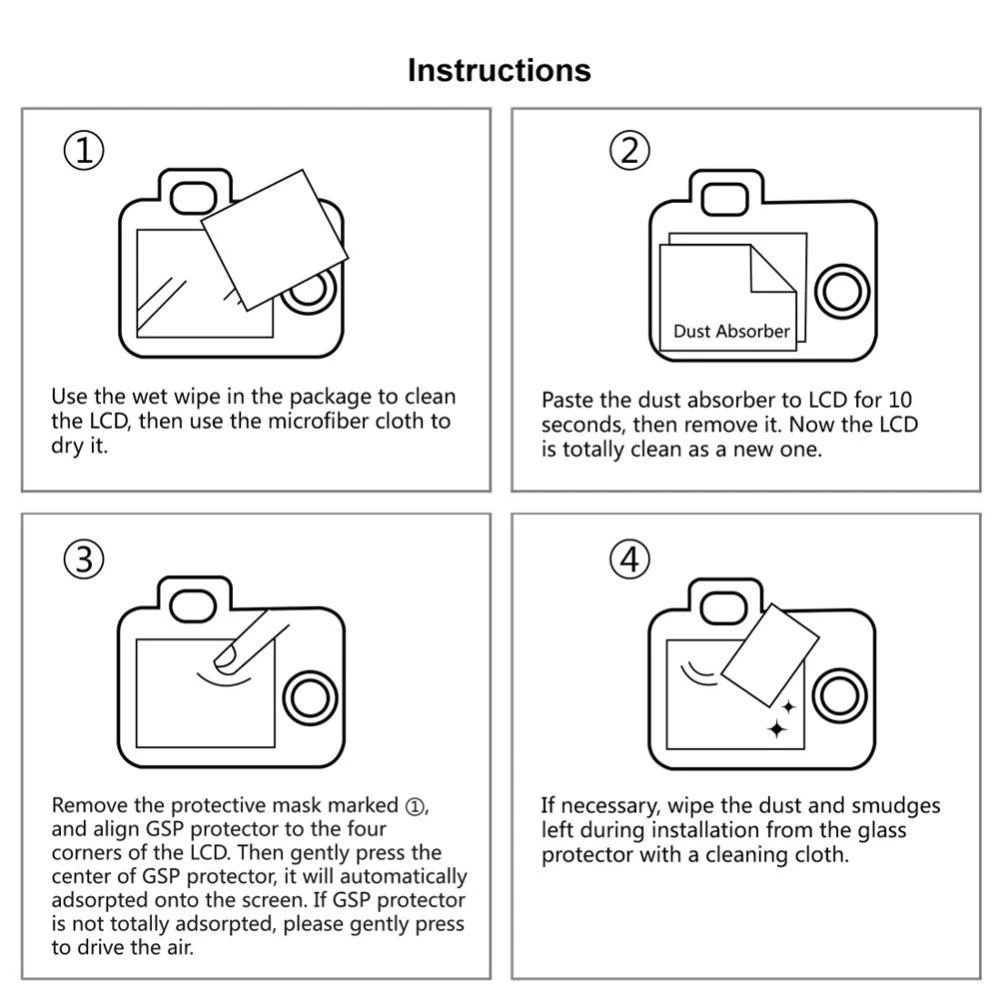 Instructions

①

Use the wet wipe in the package to clean the LCD, then use the microfiber cloth to dry it.

②

Dust Absorber

Paste the dust absorber to LCD for 10 seconds, then remove it. Now the LCD is totally clean as a new one.

③

Remove the protective mask marked ①, and align GSP protector to the four corners of the LCD. Then gently press the center of GSP protector, it will automatically adsorpted onto the screen. If GSP protector is not totally adsorpted, please gently press to drive the air.

④

If necessary, wipe the dust and smudges left during installation from the glass protector with a cleaning cloth.